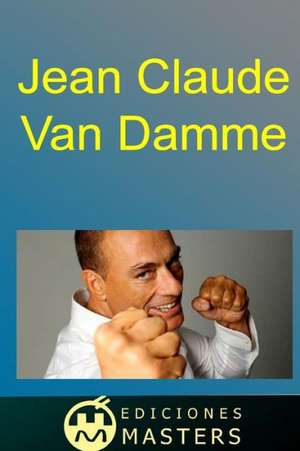 Jean Claude Van Damme

EDICIONES MASTERS